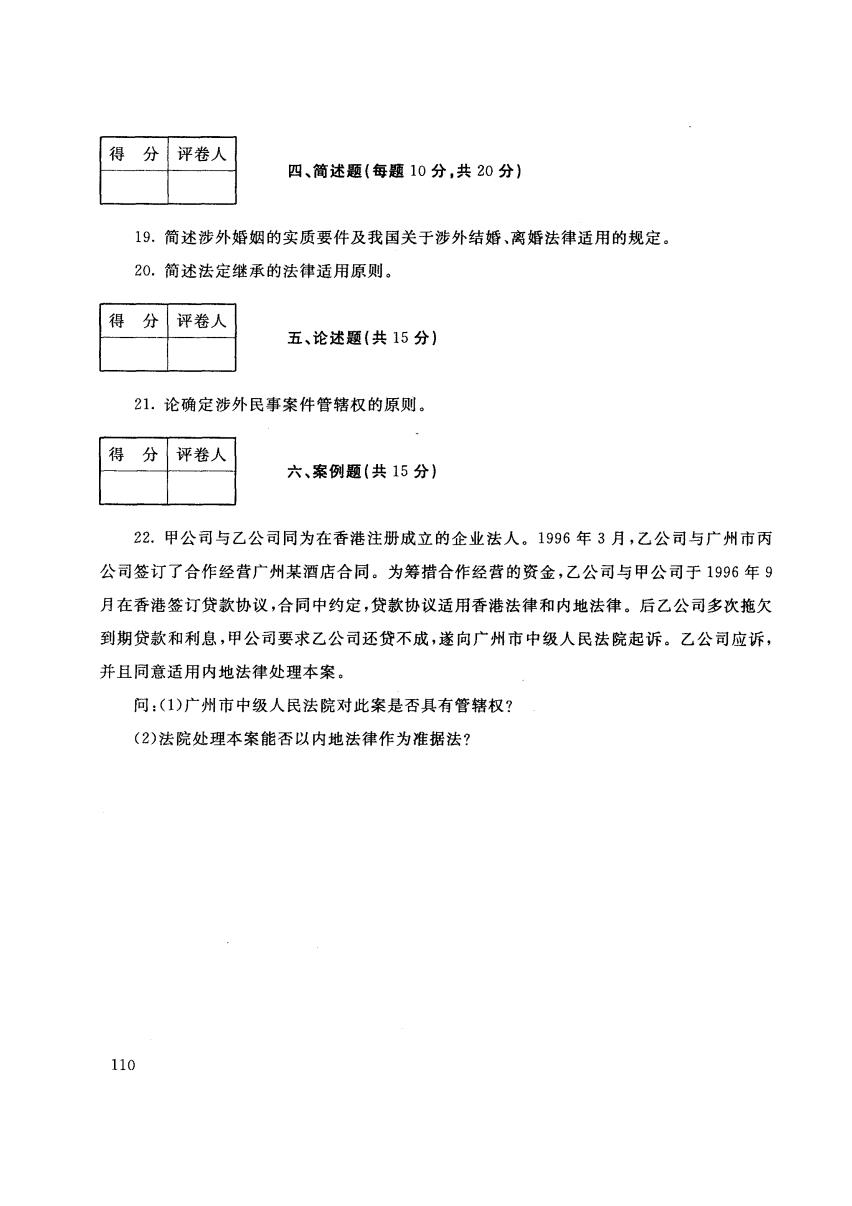 | 得 分 | 评卷人 |
|---|---|
| | |

四、简述题(每题 10 分,共 20 分)

19. 简述涉外婚姻的实质要件及我国关于涉外结婚、离婚法律适用的规定。

20. 简述法定继承的法律适用原则。

| 得 分 | 评卷人 |
|---|---|
| | |

五、论述题(共 15 分)

21. 论确定涉外民事案件管辖权的原则。

| 得 分 | 评卷人 |
|---|---|
| | |

六、案例题(共 15 分)

22. 甲公司与乙公司同为在香港注册成立的企业法人。1996 年 3 月,乙公司与广州市丙公司签订了合作经营广州某酒店合同。为筹措合作经营的资金,乙公司与甲公司于 1996 年 9 月在香港签订贷款协议,合同中约定,贷款协议适用香港法律和内地法律。后乙公司多次拖欠到期贷款和利息,甲公司要求乙公司还贷不成,遂向广州市中级人民法院起诉。乙公司应诉,并且同意适用内地法律处理本案。

问:(1)广州市中级人民法院对此案是否具有管辖权?

(2)法院处理本案能否以内地法律作为准据法?

110